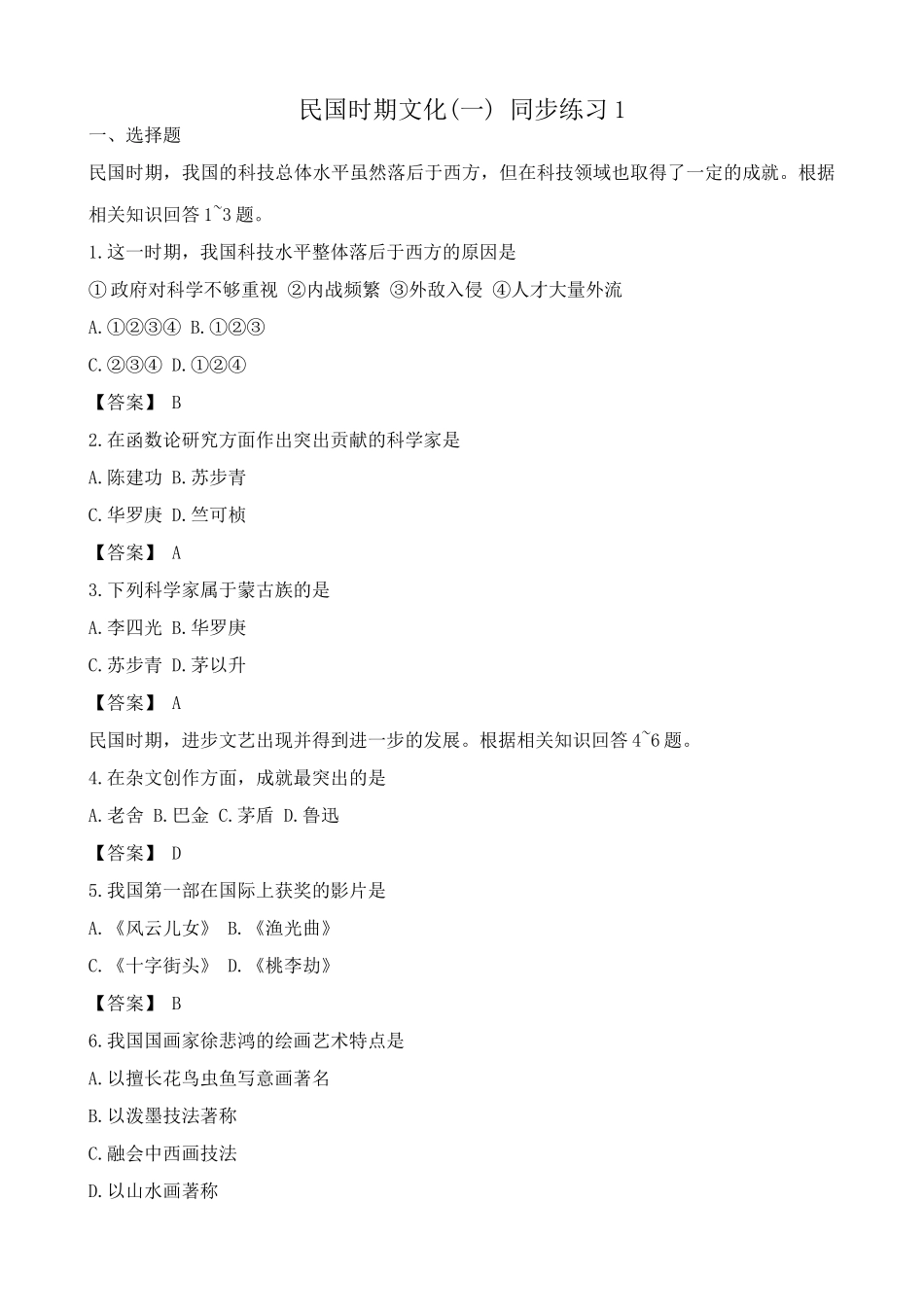 民国时期文化(一) 同步练习 1

一、选择题

民国时期，我国的科技总体水平虽然落后于西方，但在科技领域也取得了一定的成就。根据相关知识回答 1~3 题。

1.这一时期，我国科技水平整体落后于西方的原因是

①政府对科学不够重视 ②内战频繁 ③外敌入侵 ④人才大量外流

A.①②③④ B.①②③

C.②③④ D.①②④

【答案】 B

2.在函数论研究方面作出突出贡献的科学家是

A.陈建功 B.苏步青

C.华罗庚 D.竺可桢

【答案】 A

3.下列科学家属于蒙古族的是

A.李四光 B.华罗庚

C.苏步青 D.茅以升

【答案】 A

民国时期，进步文艺出现并得到进一步的发展。根据相关知识回答 4~6 题。

4.在杂文创作方面，成就最突出的是

A.老舍 B.巴金 C.茅盾 D.鲁迅

【答案】 D

5.我国第一部在国际上获奖的影片是

A.《风云儿女》 B.《渔光曲》

C.《十字街头》 D.《桃李劫》

【答案】 B

6.我国国画家徐悲鸿的绘画艺术特点是

A.以擅长花鸟虫鱼写意画著名

B.以泼墨技法著称

C.融会中西画技法

D.以山水画著称